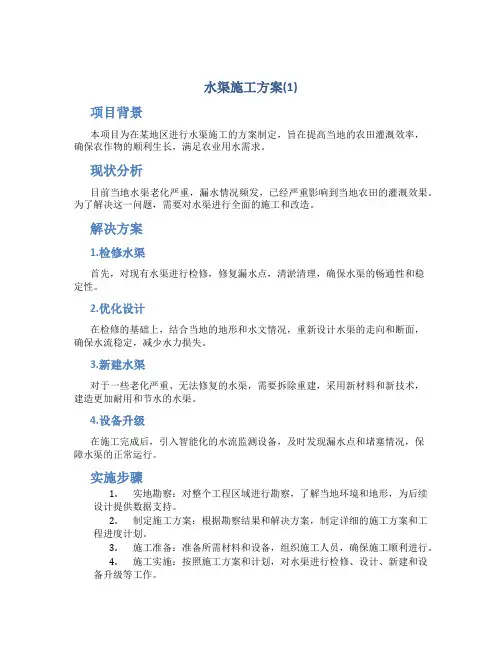 水渠施工方案(1)

项目背景

本项目为在某地区进行水渠施工的方案制定，旨在提高当地的农田灌溉效率，确保农作物的顺利生长，满足农业用水需求。

现状分析

目前当地水渠老化严重，漏水情况频发，已经严重影响到当地农田的灌溉效果。为了解决这一问题，需要对水渠进行全面的施工和改造。

解决方案

1.检修水渠

首先，对现有水渠进行检修，修复漏水点，清淤清理，确保水渠的畅通性和稳定性。

2.优化设计

在检修的基础上，结合当地的地形和水文情况，重新设计水渠的走向和断面，确保水流稳定，减少水力损失。

3.新建水渠

对于一些老化严重、无法修复的水渠，需要拆除重建，采用新材料和新技术，建造更加耐用和节水的水渠。

4.设备升级

在施工完成后，引入智能化的水流监测设备，及时发现漏水点和堵塞情况，保障水渠的正常运行。

实施步骤

1. 实地勘察：对整个工程区域进行勘察，了解当地环境和地形，为后续设计提供数据支持。
2. 制定施工方案：根据勘察结果和解决方案，制定详细的施工方案和工程进度计划。
3. 施工准备：准备所需材料和设备，组织施工人员，确保施工顺利进行。
4. 施工实施：按照施工方案和计划，对水渠进行检修、设计、新建和设备升级等工作。